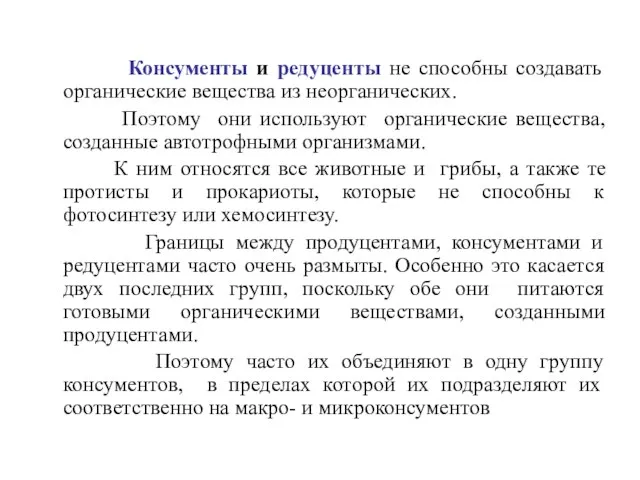 Консументы и редуценты не способны создавать органические вещества из неорганических.

Поэтому они используют органические вещества, созданные автотрофными организмами.

К ним относятся все животные и грибы, а также те протисты и прокариоты, которые не способны к фотосинтезу или хемосинтезу.

Границы между продуцентами, консументами и редуцентами часто очень размыты. Особенно это касается двух последних групп, поскольку обе они питаются готовыми органическими веществами, созданными продуцентами.

Поэтому часто их объединяют в одну группу консументов, в пределах которой их подразделяют их соответственно на макро- и микроконсументов